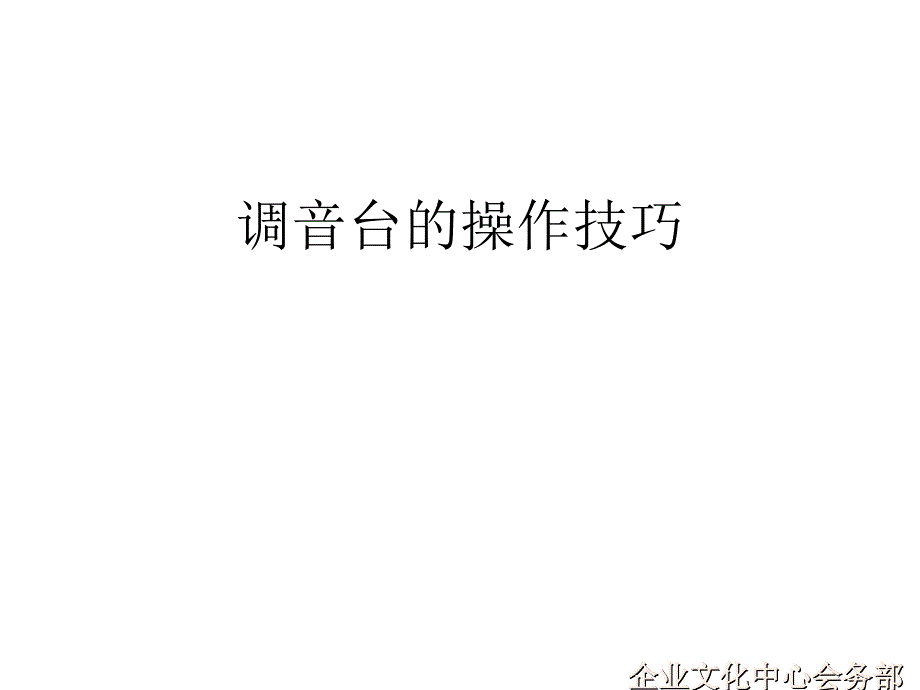 调音台的操作技巧

企业文化中心会务部